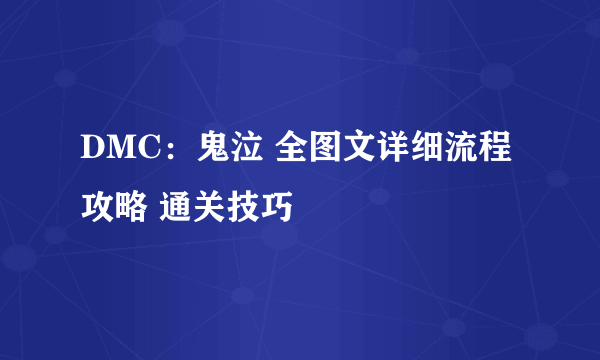 DMC：鬼泣 全图文详细流程攻略 通关技巧